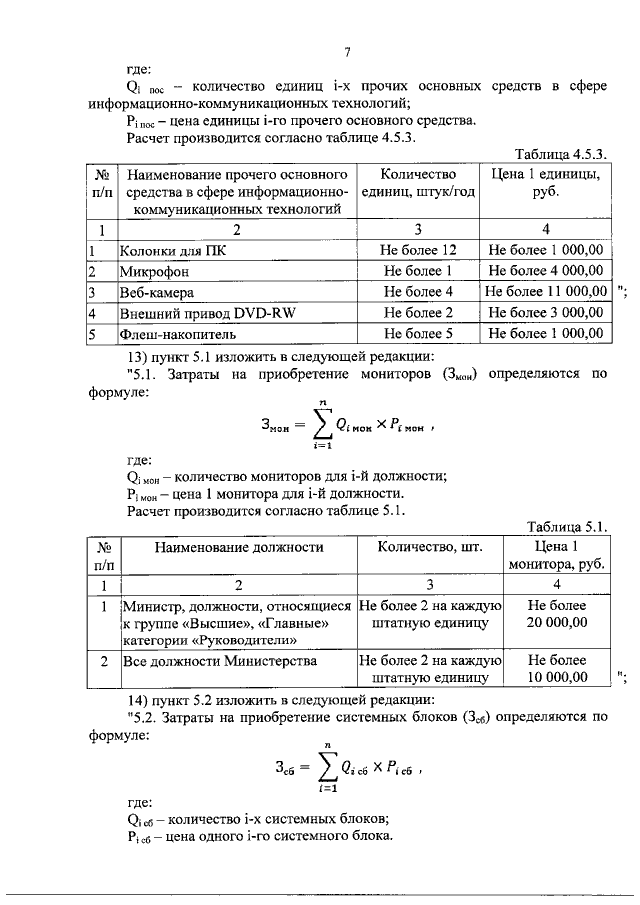 7

где:

$Q_{i\ пос}$ – количество единиц i-х прочих основных средств в сфере информационно-коммуникационных технологий;

$P_{i\ пос}$ – цена единицы i-го прочего основного средства.

Расчет производится согласно таблице 4.5.3.

Таблица 4.5.3.

| № п/п | Наименование прочего основного средства в сфере информационно-коммуникационных технологий | Количество единиц, штук/год | Цена 1 единицы, руб. |
|---|---|---|---|
| 1 | 2 | 3 | 4 |
| 1 | Колонки для ПК | Не более 12 | Не более 1 000,00 |
| 2 | Микрофон | Не более 1 | Не более 4 000,00 |
| 3 | Веб-камера | Не более 4 | Не более 11 000,00 |
| 4 | Внешний привод DVD-RW | Не более 2 | Не более 3 000,00 |
| 5 | Флеш-накопитель | Не более 5 | Не более 1 000,00 |

";

13) пункт 5.1 изложить в следующей редакции:

"5.1. Затраты на приобретение мониторов ($З_{мон}$) определяются по формуле:

$З_{мон} = \sum_{i=1}^{n} Q_{i\ мон} \times P_{i\ мон}$ ,

где:

$Q_{i\ мон}$ – количество мониторов для i-й должности;

$P_{i\ мон}$ – цена 1 монитора для i-й должности.

Расчет производится согласно таблице 5.1.

Таблица 5.1.

| № п/п | Наименование должности | Количество, шт. | Цена 1 монитора, руб. |
|---|---|---|---|
| 1 | 2 | 3 | 4 |
| 1 | Министр, должности, относящиеся к группе «Высшие», «Главные» категории «Руководители» | Не более 2 на каждую штатную единицу | Не более 20 000,00 |
| 2 | Все должности Министерства | Не более 2 на каждую штатную единицу | Не более 10 000,00 |

";

14) пункт 5.2 изложить в следующей редакции:

"5.2. Затраты на приобретение системных блоков ($З_{сб}$) определяются по формуле:

$З_{сб} = \sum_{i=1}^{n} Q_{i\ сб} \times P_{i\ сб}$ ,

где:

$Q_{i\ сб}$ – количество i-х системных блоков;

$P_{i\ сб}$ – цена одного i-го системного блока.